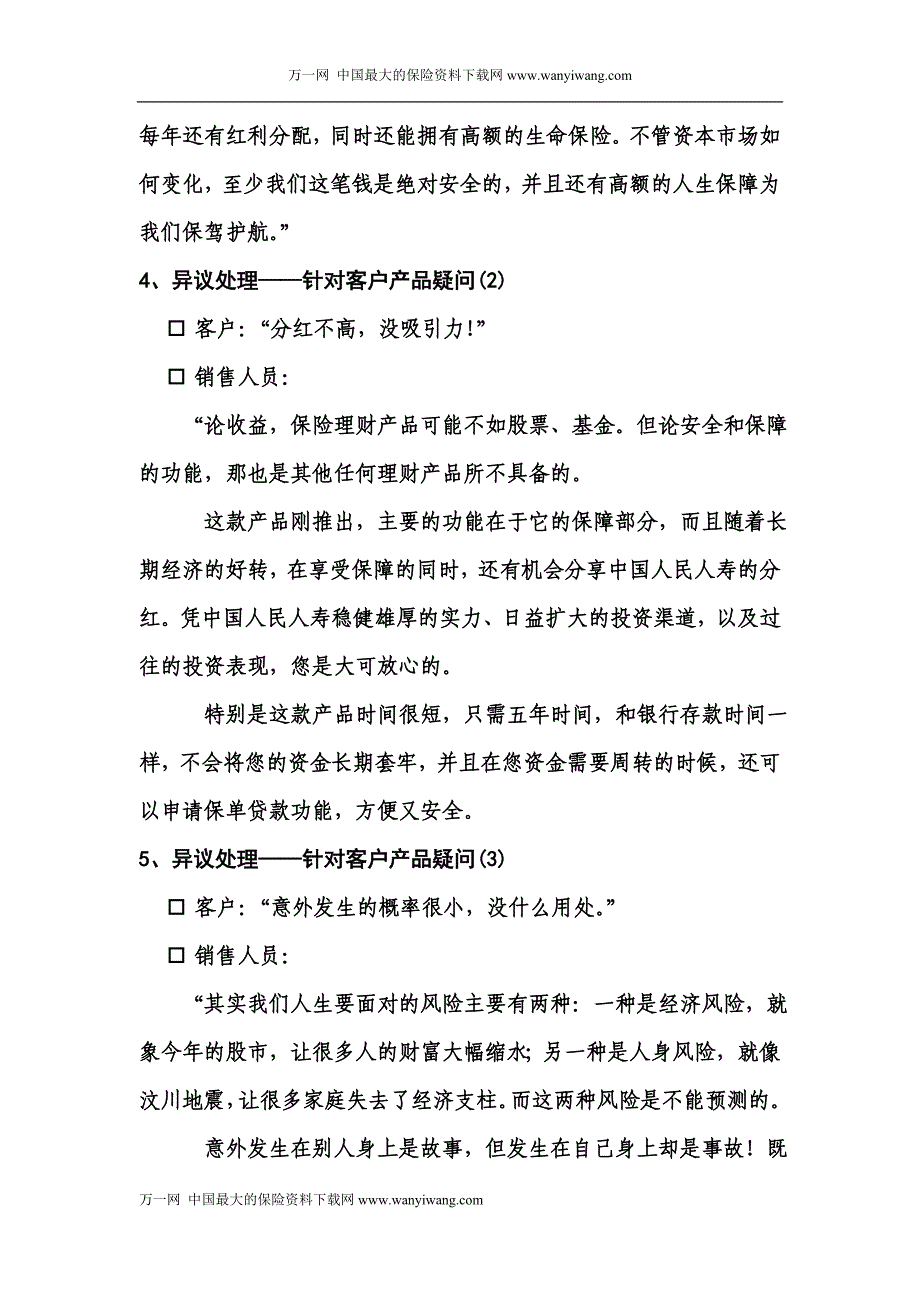 万一网 中国最大的保险资料下载网 www.wanyiwang.com

每年还有红利分配，同时还能拥有高额的生命保险。不管资本市场如何变化，至少我们这笔钱是绝对安全的，并且还有高额的人生保障为我们保驾护航。”

4、异议处理——针对客户产品疑问(2)

□ 客户：“分红不高，没吸引力！”

□ 销售人员：

“论收益，保险理财产品可能不如股票、基金。但论安全和保障的功能，那也是其他任何理财产品所不具备的。

这款产品刚推出，主要的功能在于它的保障部分，而且随着长期经济的好转，在享受保障的同时，还有机会分享中国人民人寿的分红。凭中国人民人寿稳健雄厚的实力、日益扩大的投资渠道，以及过往的投资表现，您是大可放心的。

特别是这款产品时间很短，只需五年时间，和银行存款时间一样，不会将您的资金长期套牢，并且在您资金需要周转的时候，还可以申请保单贷款功能，方便又安全。

5、异议处理——针对客户产品疑问(3)

□ 客户：“意外发生的概率很小，没什么用处。”

□ 销售人员：

“其实我们人生要面对的风险主要有两种：一种是经济风险，就象今年的股市，让很多人的财富大幅缩水；另一种是人身风险，就像汶川地震，让很多家庭失去了经济支柱。而这两种风险是不能预测的。

意外发生在别人身上是故事，但发生在自己身上却是事故！既

万一网 中国最大的保险资料下载网 www.wanyiwang.com